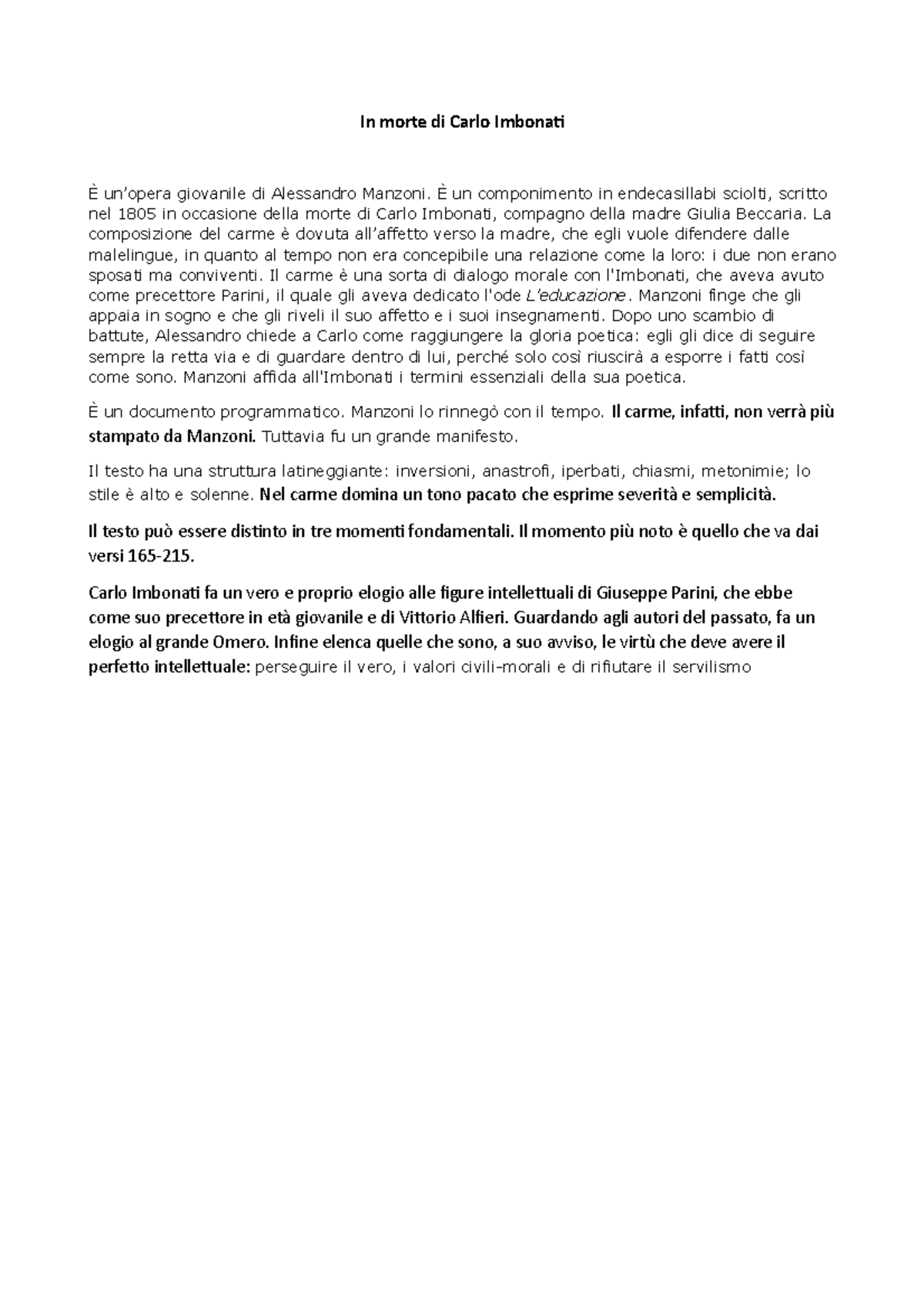 In morte di Carlo Imbonati

È un'opera giovanile di Alessandro Manzoni. È un componimento in endecasillabi sciolti, scritto nel 1805 in occasione della morte di Carlo Imbonati, compagno della madre Giulia Beccaria. La composizione del carme è dovuta all'affetto verso la madre, che egli vuole difendere dalle malelingue, in quanto al tempo non era concepibile una relazione come la loro: i due non erano sposati ma conviventi. Il carme è una sorta di dialogo morale con l'Imbonati, che aveva avuto come precettore Parini, il quale gli aveva dedicato l'ode L'educazione. Manzoni finge che gli appaia in sogno e che gli riveli il suo affetto e i suoi insegnamenti. Dopo uno scambio di battute, Alessandro chiede a Carlo come raggiungere la gloria poetica: egli gli dice di seguire sempre la retta via e di guardare dentro di lui, perché solo così riuscirà a esporre i fatti così come sono. Manzoni affida all'Imbonati i termini essenziali della sua poetica.

È un documento programmatico. Manzoni lo rinnegò con il tempo. Il carme, infatti, non verrà più stampato da Manzoni. Tuttavia fu un grande manifesto.

Il testo ha una struttura latineggiante: inversioni, anastrofi, iperbati, chiasmi, metonimie; lo stile è alto e solenne. Nel carme domina un tono pacato che esprime severità e semplicità.

Il testo può essere distinto in tre momenti fondamentali. Il momento più noto è quello che va dai versi 165-215.

Carlo Imbonati fa un vero e proprio elogio alle figure intellettuali di Giuseppe Parini, che ebbe come suo precettore in età giovanile e di Vittorio Alfieri. Guardando agli autori del passato, fa un elogio al grande Omero. Infine elenca quelle che sono, a suo avviso, le virtù che deve avere il perfetto intellettuale: perseguire il vero, i valori civili-morali e di rifiutare il servilismo